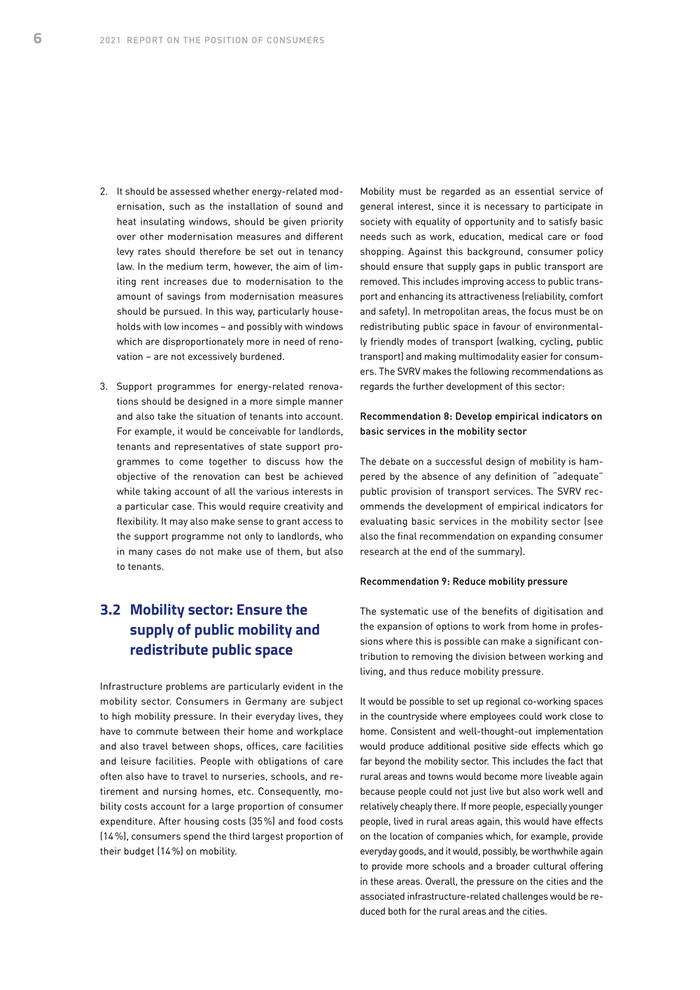 6 2021 REPORT ON THE POSITION OF CONSUMERS

2. It should be assessed whether energy-related modernisation, such as the installation of sound and heat insulating windows, should be given priority over other modernisation measures and different levy rates should therefore be set out in tenancy law. In the medium term, however, the aim of limiting rent increases due to modernisation to the amount of savings from modernisation measures should be pursued. In this way, particularly households with low incomes – and possibly with windows which are disproportionately more in need of renovation – are not excessively burdened.

3. Support programmes for energy-related renovations should be designed in a more simple manner and also take the situation of tenants into account. For example, it would be conceivable for landlords, tenants and representatives of state support programmes to come together to discuss how the objective of the renovation can best be achieved while taking account of all the various interests in a particular case. This would require creativity and flexibility. It may also make sense to grant access to the support programme not only to landlords, who in many cases do not make use of them, but also to tenants.

3.2 Mobility sector: Ensure the supply of public mobility and redistribute public space

Infrastructure problems are particularly evident in the mobility sector. Consumers in Germany are subject to high mobility pressure. In their everyday lives, they have to commute between their home and workplace and also travel between shops, offices, care facilities and leisure facilities. People with obligations of care often also have to travel to nurseries, schools, and retirement and nursing homes, etc. Consequently, mobility costs account for a large proportion of consumer expenditure. After housing costs (35 %) and food costs (14 %), consumers spend the third largest proportion of their budget (14 %) on mobility.

Mobility must be regarded as an essential service of general interest, since it is necessary to participate in society with equality of opportunity and to satisfy basic needs such as work, education, medical care or food shopping. Against this background, consumer policy should ensure that supply gaps in public transport are removed. This includes improving access to public transport and enhancing its attractiveness (reliability, comfort and safety). In metropolitan areas, the focus must be on redistributing public space in favour of environmentally friendly modes of transport (walking, cycling, public transport) and making multimodality easier for consumers. The SVRV makes the following recommendations as regards the further development of this sector:

Recommendation 8: Develop empirical indicators on basic services in the mobility sector

The debate on a successful design of mobility is hampered by the absence of any definition of "adequate" public provision of transport services. The SVRV recommends the development of empirical indicators for evaluating basic services in the mobility sector (see also the final recommendation on expanding consumer research at the end of the summary).

Recommendation 9: Reduce mobility pressure

The systematic use of the benefits of digitisation and the expansion of options to work from home in professions where this is possible can make a significant contribution to removing the division between working and living, and thus reduce mobility pressure.

It would be possible to set up regional co-working spaces in the countryside where employees could work close to home. Consistent and well-thought-out implementation would produce additional positive side effects which go far beyond the mobility sector. This includes the fact that rural areas and towns would become more liveable again because people could not just live but also work well and relatively cheaply there. If more people, especially younger people, lived in rural areas again, this would have effects on the location of companies which, for example, provide everyday goods, and it would, possibly, be worthwhile again to provide more schools and a broader cultural offering in these areas. Overall, the pressure on the cities and the associated infrastructure-related challenges would be reduced both for the rural areas and the cities.